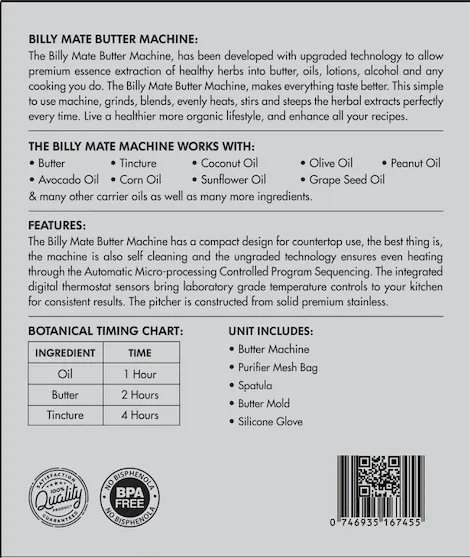 BILLY MATE BUTTER MACHINE:
The Billy Mate Butter Machine, has been developed with upgraded technology to allow premium essence extraction of healthy herbs into butter, oils, lotions, alcohol and any cooking you do. The Billy Mate Butter Machine, makes everything taste better. This simple to use machine, grinds, blends, evenly heats, stirs and steeps the herbal extracts perfectly every time. Live a healthier more organic lifestyle, and enhance all your recipes.

THE BILLY MATE MACHINE WORKS WITH:
• Butter • Tincture • Coconut Oil • Olive Oil • Peanut Oil
• Avocado Oil • Corn Oil • Sunflower Oil • Grape Seed Oil
& many other carrier oils as well as many more ingredients.

FEATURES:
The Billy Mate Butter Machine has a compact design for countertop use, the best thing is, the machine is also self cleaning and the ungraded technology ensures even heating through the Automatic Micro-processing Controlled Program Sequencing. The integrated digital thermostat sensors bring laboratory grade temperature controls to your kitchen for consistent results. The pitcher is constructed from solid premium stainless.

BOTANICAL TIMING CHART:

| INGREDIENT | TIME |
|---|---|
| Oil | 1 Hour |
| Butter | 2 Hours |
| Tincture | 4 Hours |

UNIT INCLUDES:
• Butter Machine
• Purifier Mesh Bag
• Spatula
• Butter Mold
• Silicone Glove

SATISFACTION 100% Quality PRODUCT GUARANTEED

NO BISPHENOLA BPA FREE NO BISPHENOLA

0 746935 167455